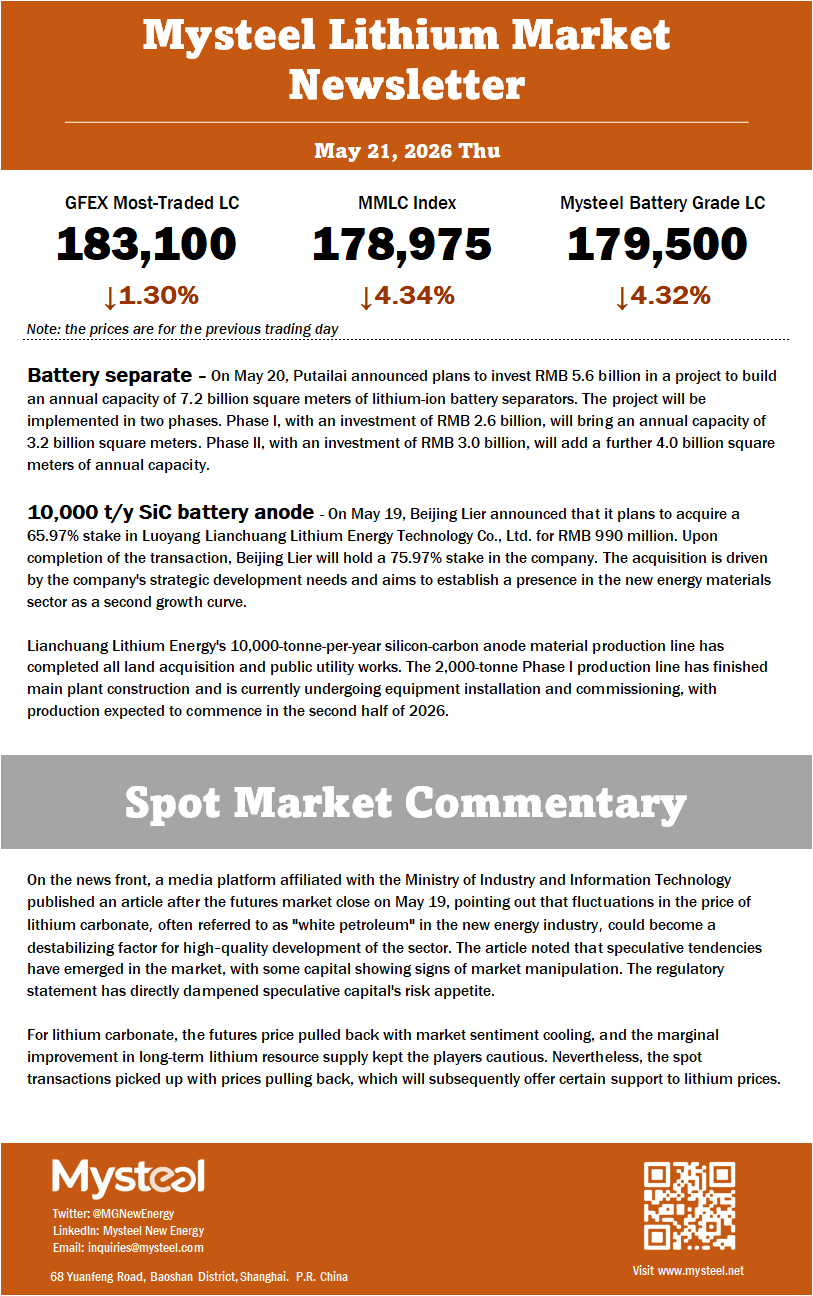 Mysteel Lithium Market Newsletter

May 21, 2026 Thu

GFEX Most-Traded LC
183,100
↓1.30%

MMLC Index
178,975
↓4.34%

Mysteel Battery Grade LC
179,500
↓4.32%

Note: the prices are for the previous trading day

Battery separate – On May 20, Putailai announced plans to invest RMB 5.6 billion in a project to build an annual capacity of 7.2 billion square meters of lithium-ion battery separators. The project will be implemented in two phases. Phase I, with an investment of RMB 2.6 billion, will bring an annual capacity of 3.2 billion square meters. Phase II, with an investment of RMB 3.0 billion, will add a further 4.0 billion square meters of annual capacity.

10,000 t/y SiC battery anode - On May 19, Beijing Lier announced that it plans to acquire a 65.97% stake in Luoyang Lianchuang Lithium Energy Technology Co., Ltd. for RMB 990 million. Upon completion of the transaction, Beijing Lier will hold a 75.97% stake in the company. The acquisition is driven by the company's strategic development needs and aims to establish a presence in the new energy materials sector as a second growth curve.

Lianchuang Lithium Energy's 10,000-tonne-per-year silicon-carbon anode material production line has completed all land acquisition and public utility works. The 2,000-tonne Phase I production line has finished main plant construction and is currently undergoing equipment installation and commissioning, with production expected to commence in the second half of 2026.

Spot Market Commentary

On the news front, a media platform affiliated with the Ministry of Industry and Information Technology published an article after the futures market close on May 19, pointing out that fluctuations in the price of lithium carbonate, often referred to as "white petroleum" in the new energy industry, could become a destabilizing factor for high-quality development of the sector. The article noted that speculative tendencies have emerged in the market, with some capital showing signs of market manipulation. The regulatory statement has directly dampened speculative capital's risk appetite.

For lithium carbonate, the futures price pulled back with market sentiment cooling, and the marginal improvement in long-term lithium resource supply kept the players cautious. Nevertheless, the spot transactions picked up with prices pulling back, which will subsequently offer certain support to lithium prices.

Mysteel
Twitter: @MGNewEnergy
LinkedIn: Mysteel New Energy
Email: inquiries@mysteel.com
68 Yuanfeng Road, Baoshan District, Shanghai. P.R. China

Visit www.mysteel.net